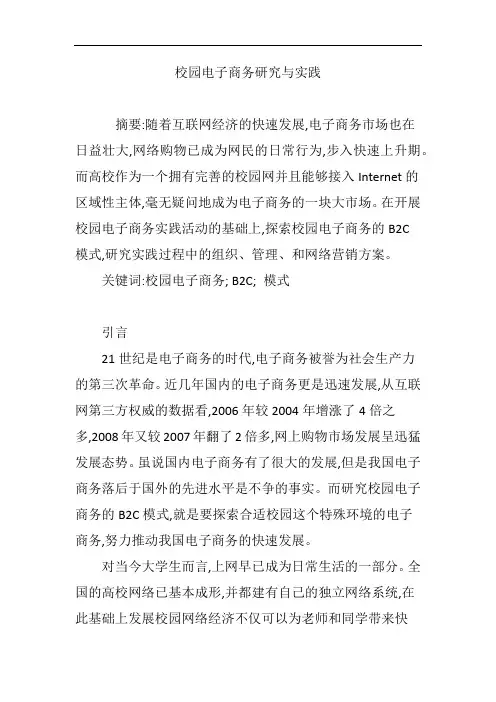 校园电子商务研究与实践

摘要:随着互联网经济的快速发展,电子商务市场也在日益壮大,网络购物已成为网民的日常行为,步入快速上升期。而高校作为一个拥有完善的校园网并且能够接入 Internet 的区域性主体,毫无疑问地成为电子商务的一块大市场。在开展校园电子商务实践活动的基础上,探索校园电子商务的 B2C 模式,研究实践过程中的组织、管理、和网络营销方案。

关键词:校园电子商务; B2C; 模式

引言

21 世纪是电子商务的时代,电子商务被誉为社会生产力的第三次革命。近几年国内的电子商务更是迅速发展,从互联网第三方权威的数据看,2006 年较 2004 年增涨了 4 倍之多,2008 年又较 2007 年翻了 2 倍多,网上购物市场发展呈迅猛发展态势。虽说国内电子商务有了很大的发展,但是我国电子商务落后于国外的先进水平是不争的事实。而研究校园电子商务的 B2C 模式,就是要探索合适校园这个特殊环境的电子商务,努力推动我国电子商务的快速发展。

对当今大学生而言,上网早已成为日常生活的一部分。全国的高校网络已基本成形,并都建有自己的独立网络系统,在此基础上发展校园网络经济不仅可以为老师和同学带来快